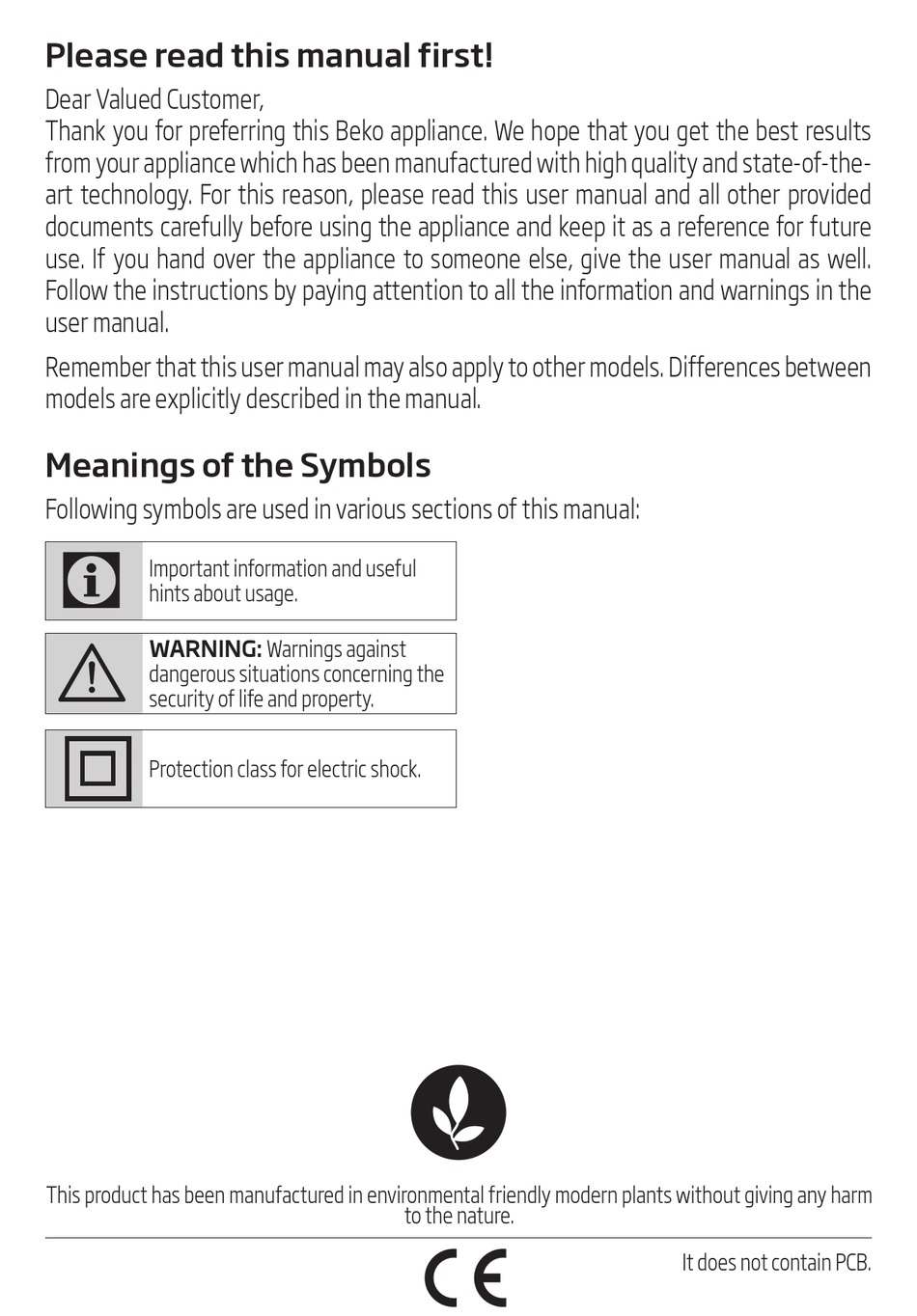 Please read this manual first!

Dear Valued Customer,
Thank you for preferring this Beko appliance. We hope that you get the best results from your appliance which has been manufactured with high quality and state-of-the-art technology. For this reason, please read this user manual and all other provided documents carefully before using the appliance and keep it as a reference for future use. If you hand over the appliance to someone else, give the user manual as well. Follow the instructions by paying attention to all the information and warnings in the user manual.

Remember that this user manual may also apply to other models. Differences between models are explicitly described in the manual.

Meanings of the Symbols

Following symbols are used in various sections of this manual:

Important information and useful hints about usage.

WARNING: Warnings against dangerous situations concerning the security of life and property.

Protection class for electric shock.

This product has been manufactured in environmental friendly modern plants without giving any harm to the nature.

CE

It does not contain PCB.